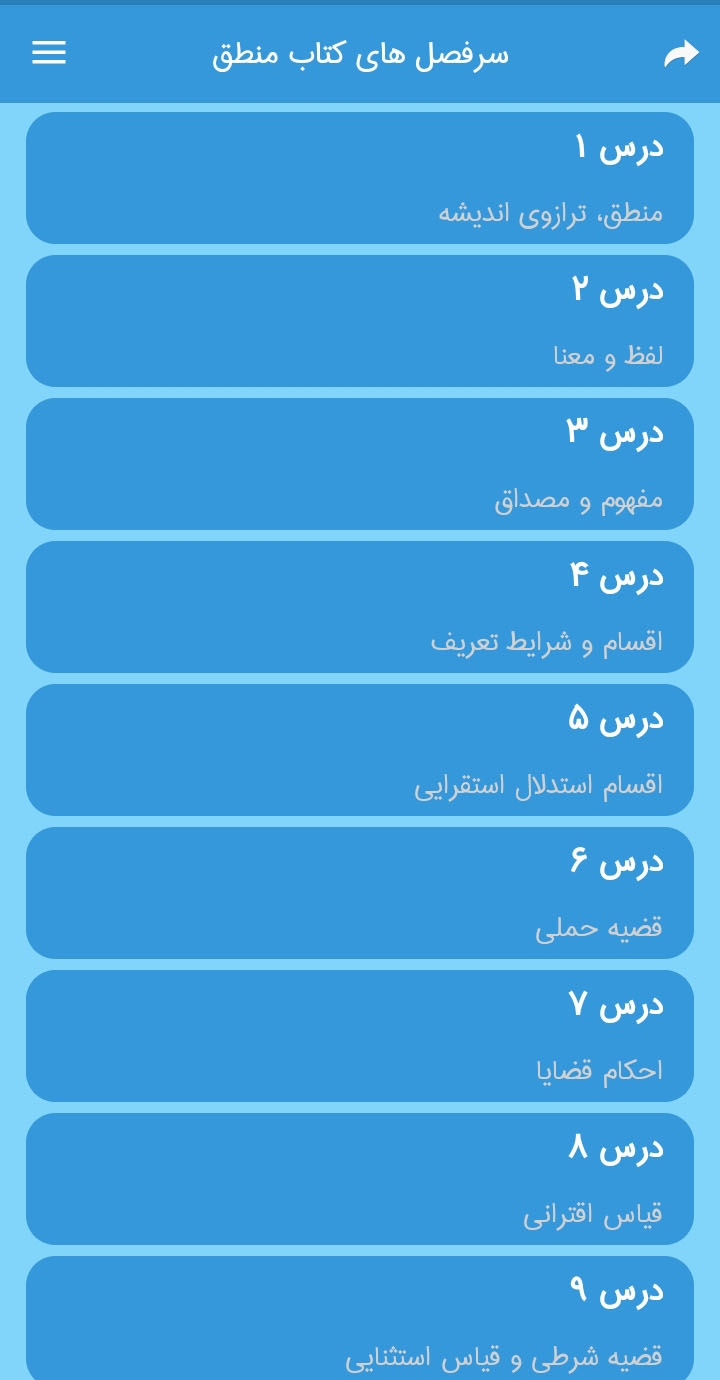 سرفصل های کتاب منطق

درس ۱
منطق، ترازوی اندیشه

درس ۲
لفظ و معنا

درس ۳
مفهوم و مصداق

درس ۴
اقسام و شرایط تعریف

درس ۵
اقسام استدلال استقرایی

درس ۶
قضیه حملی

درس ۷
احکام قضایا

درس ۸
قیاس اقترانی

درس ۹
قضیه شرطی و قیاس استثنایی